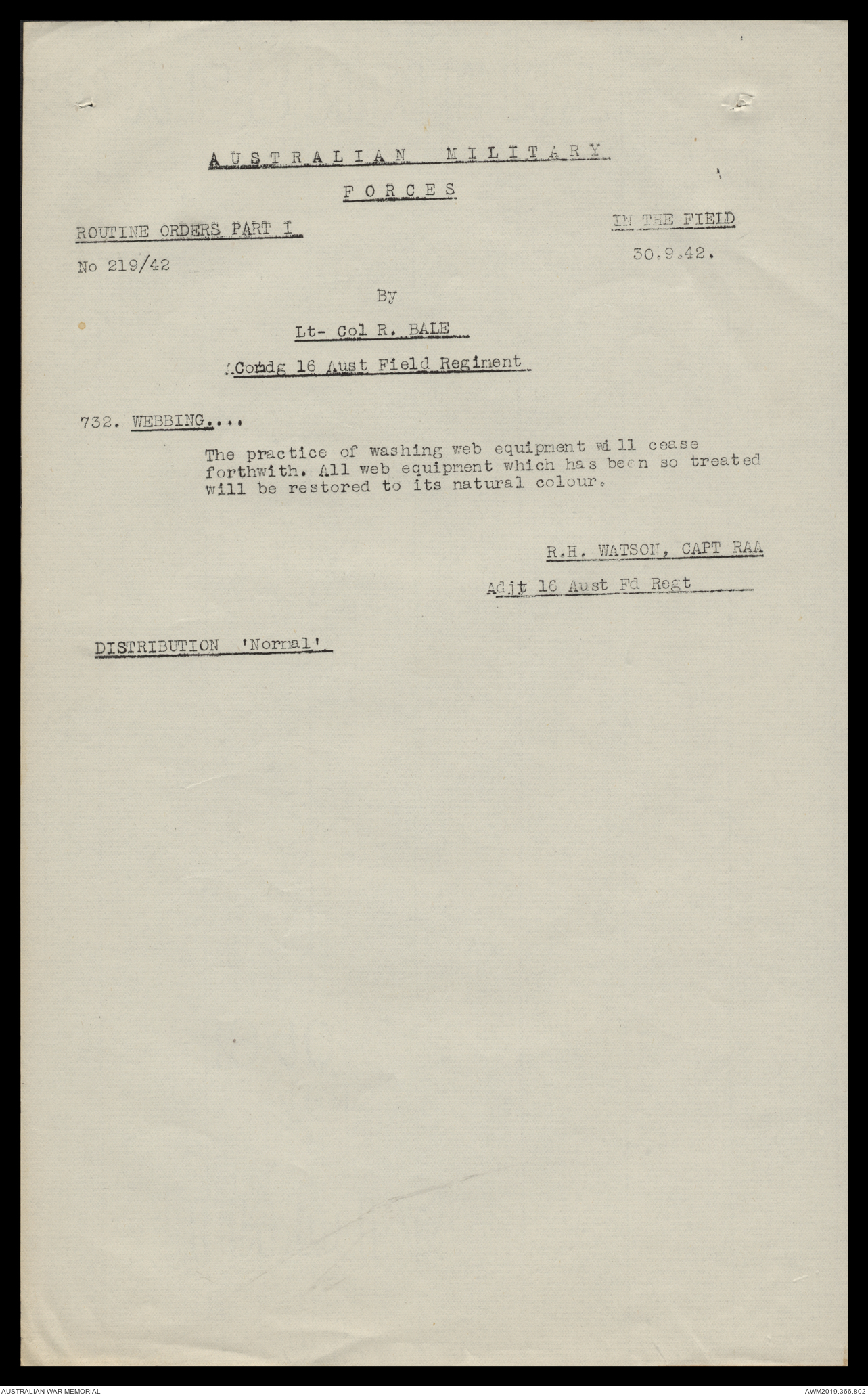 AUSTRALIAN MILITARY FORCES

ROUTINE ORDERS PART I

IN THE FIELD

No 219/42

30.9.42.

By

Lt- Col R. BALE

Comdg 16 Aust Field Regiment

732. WEBBING....

The practice of washing web equipment will cease forthwith. All web equipment which has been so treated will be restored to its natural colour.

R.H. WATSON, CAPT RAA

Adjt 16 Aust Fd Regt

DISTRIBUTION 'Normal'

AUSTRALIAN WAR MEMORIAL

AWM2019.366.802